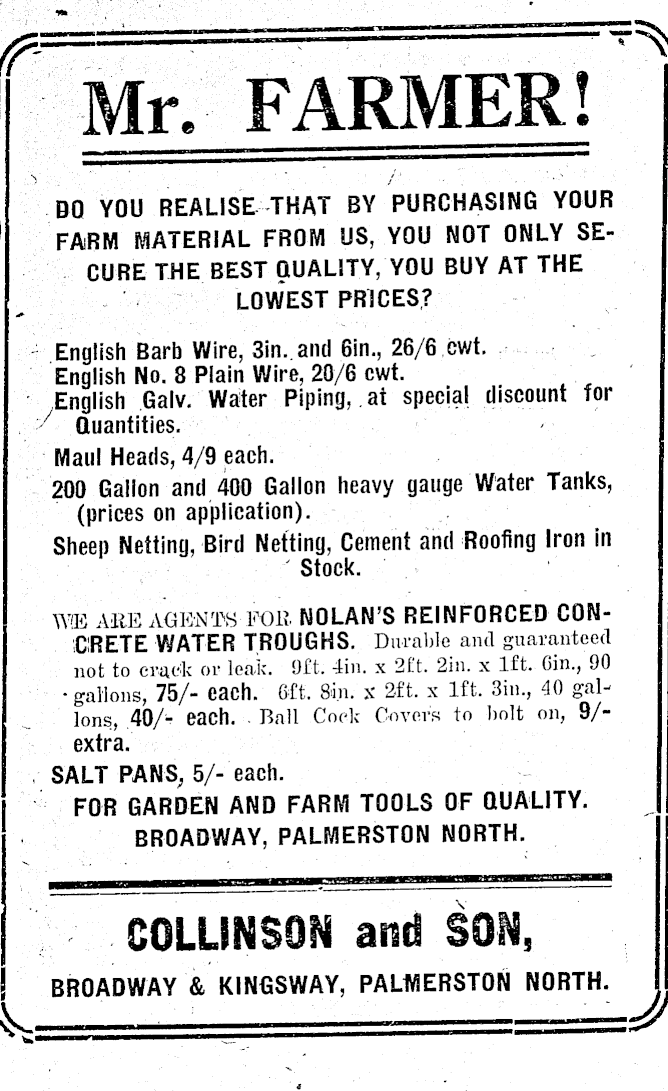 Mr. FARMER!

DO YOU REALISE THAT BY PURCHASING YOUR FARM MATERIAL FROM US, YOU NOT ONLY SECURE THE BEST QUALITY, YOU BUY AT THE LOWEST PRICES?

English Barb Wire, 3in. and 6in., 26/6 cwt.
English No. 8 Plain Wire, 20/6 cwt.
English Galv. Water Piping, at special discount for Quantities.

Maul Heads, 4/9 each.

200 Gallon and 400 Gallon heavy gauge Water Tanks, (prices on application).

Sheep Netting, Bird Netting, Cement and Roofing Iron in Stock.

WE ARE AGENTS FOR NOLAN'S REINFORCED CONCRETE WATER TROUGHS. Durable and guaranteed not to crack or leak. 9ft. 4in. x 2ft. 2in. x 1ft. 6in., 90 gallons, 75/- each. 6ft. 8in. x 2ft. x 1ft. 3in., 40 gallons, 40/- each. Ball Cock Covers to bolt on, 9/- extra.

SALT PANS, 5/- each.

FOR GARDEN AND FARM TOOLS OF QUALITY.
BROADWAY, PALMERSTON NORTH.

COLLINSON and SON,

BROADWAY & KINGSWAY, PALMERSTON NORTH.